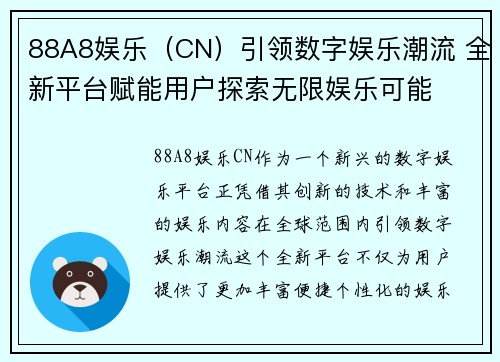 88A8娱乐（CN）引领数字娱乐潮流 全新平台赋能用户探索无限娱乐可能

88A8娱乐CN作为一个新兴的数字娱乐平台正凭借其创新的技术和丰富的娱乐内容在全球范围内引领数字娱乐潮流这个全新平台不仅为用户提供了更加丰富便捷个性化的娱乐